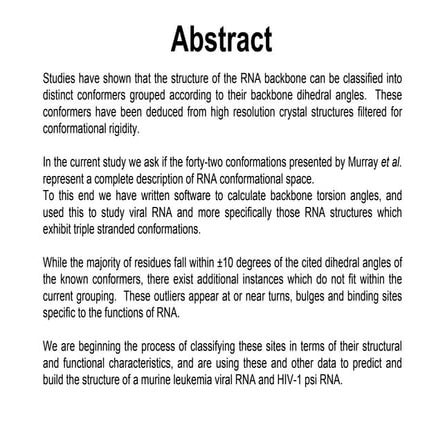 Abstract

Studies have shown that the structure of the RNA backbone can be classified into distinct conformers grouped according to their backbone dihedral angles. These conformers have been deduced from high resolution crystal structures filtered for conformational rigidity.

In the current study we ask if the forty-two conformations presented by Murray et al. represent a complete description of RNA conformational space.
To this end we have written software to calculate backbone torsion angles, and used this to study viral RNA and more specifically those RNA structures which exhibit triple stranded conformations.

While the majority of residues fall within ±10 degrees of the cited dihedral angles of the known conformers, there exist additional instances which do not fit within the current grouping. These outliers appear at or near turns, bulges and binding sites specific to the functions of RNA.

We are beginning the process of classifying these sites in terms of their structural and functional characteristics, and are using these and other data to predict and build the structure of a murine leukemia viral RNA and HIV-1 psi RNA.